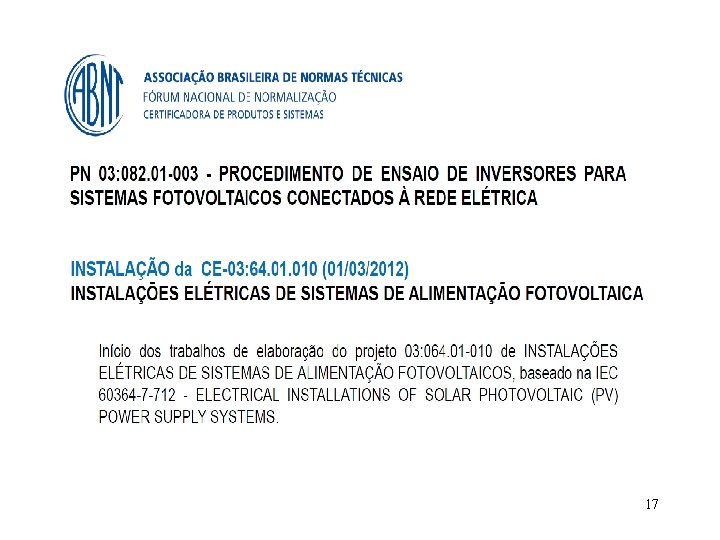 ABNT

ASSOCIAÇÃO BRASILEIRA DE NORMAS TÉCNICAS
FÓRUM NACIONAL DE NORMALIZAÇÃO
CERTIFICADORA DE PRODUTOS E SISTEMAS

PN 03:082.01-003 - PROCEDIMENTO DE ENSAIO DE INVERSORES PARA SISTEMAS FOTOVOLTAICOS CONECTADOS À REDE ELÉTRICA

INSTALAÇÃO da CE-03:64.01.010 (01/03/2012)
INSTALAÇÕES ELÉTRICAS DE SISTEMAS DE ALIMENTAÇÃO FOTOVOLTAICA

Início dos trabalhos de elaboração do projeto 03:064.01-010 de INSTALAÇÕES ELÉTRICAS DE SISTEMAS DE ALIMENTAÇÃO FOTOVOLTAICOS, baseado na IEC 60364-7-712 - ELECTRICAL INSTALLATIONS OF SOLAR PHOTOVOLTAIC (PV) POWER SUPPLY SYSTEMS.

17